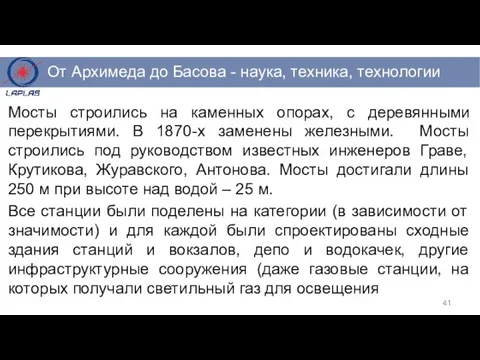 LAPLAS

От Архимеда до Басова - наука, техника, технологии

Мосты строились на каменных опорах, с деревянными перекрытиями. В 1870-х заменены железными. Мосты строились под руководством известных инженеров Граве, Крутикова, Журавского, Антонова. Мосты достигали длины 250 м при высоте над водой – 25 м.

Все станции были поделены на категории (в зависимости от значимости) и для каждой были спроектированы сходные здания станций и вокзалов, депо и водокачек, другие инфраструктурные сооружения (даже газовые станции, на которых получали светильный газ для освещения

41